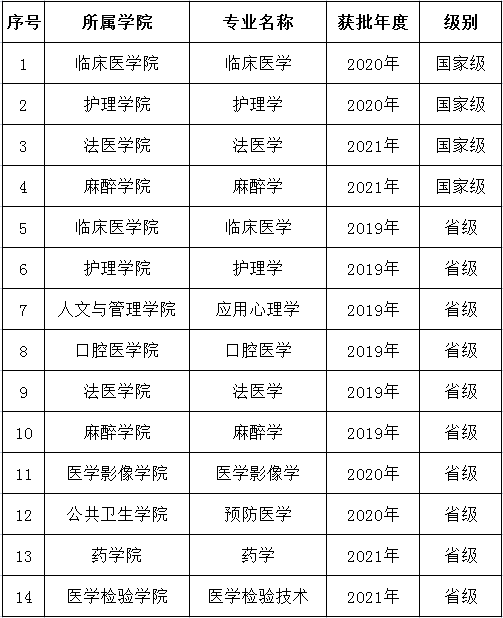 | 序号 | 所属学院 | 专业名称 | 获批年度 | 级别 |
|---|---|---|---|---|
| 1 | 临床医学院 | 临床医学 | 2020年 | 国家级 |
| 2 | 护理学院 | 护理学 | 2020年 | 国家级 |
| 3 | 法医学院 | 法医学 | 2021年 | 国家级 |
| 4 | 麻醉学院 | 麻醉学 | 2021年 | 国家级 |
| 5 | 临床医学院 | 临床医学 | 2019年 | 省级 |
| 6 | 护理学院 | 护理学 | 2019年 | 省级 |
| 7 | 人文与管理学院 | 应用心理学 | 2019年 | 省级 |
| 8 | 口腔医学院 | 口腔医学 | 2019年 | 省级 |
| 9 | 法医学院 | 法医学 | 2019年 | 省级 |
| 10 | 麻醉学院 | 麻醉学 | 2019年 | 省级 |
| 11 | 医学影像学院 | 医学影像学 | 2020年 | 省级 |
| 12 | 公共卫生学院 | 预防医学 | 2020年 | 省级 |
| 13 | 药学院 | 药学 | 2021年 | 省级 |
| 14 | 医学检验学院 | 医学检验技术 | 2021年 | 省级 |